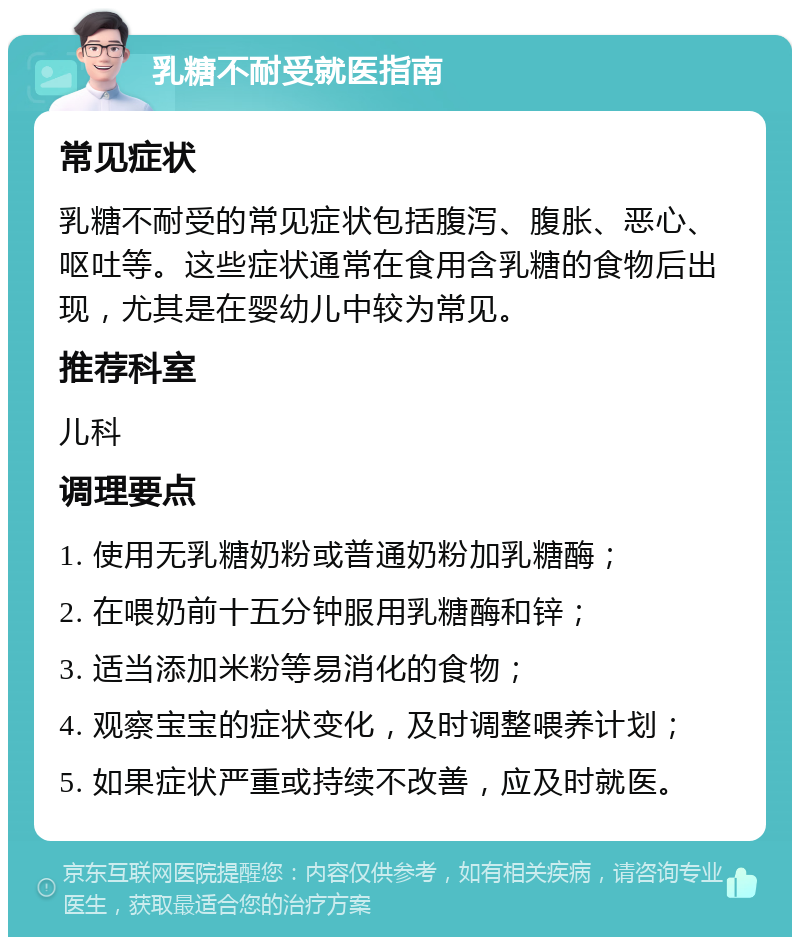 乳糖不耐受就医指南

常见症状

乳糖不耐受的常见症状包括腹泻、腹胀、恶心、呕吐等。这些症状通常在食用含乳糖的食物后出现，尤其是在婴幼儿中较为常见。

推荐科室

儿科

调理要点

1. 使用无乳糖奶粉或普通奶粉加乳糖酶；
2. 在喂奶前十五分钟服用乳糖酶和锌；
3. 适当添加米粉等易消化的食物；
4. 观察宝宝的症状变化，及时调整喂养计划；
5. 如果症状严重或持续不改善，应及时就医。

京东互联网医院提醒您：内容仅供参考，如有相关疾病，请咨询专业医生，获取最适合您的治疗方案